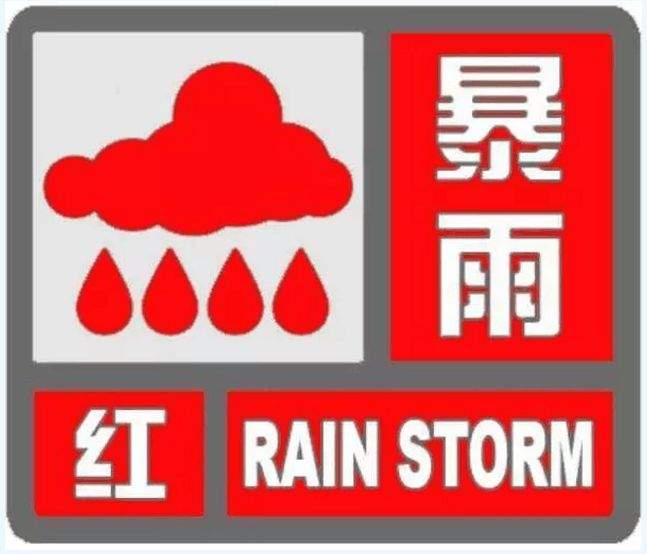 暴雨

红 RAIN STORM